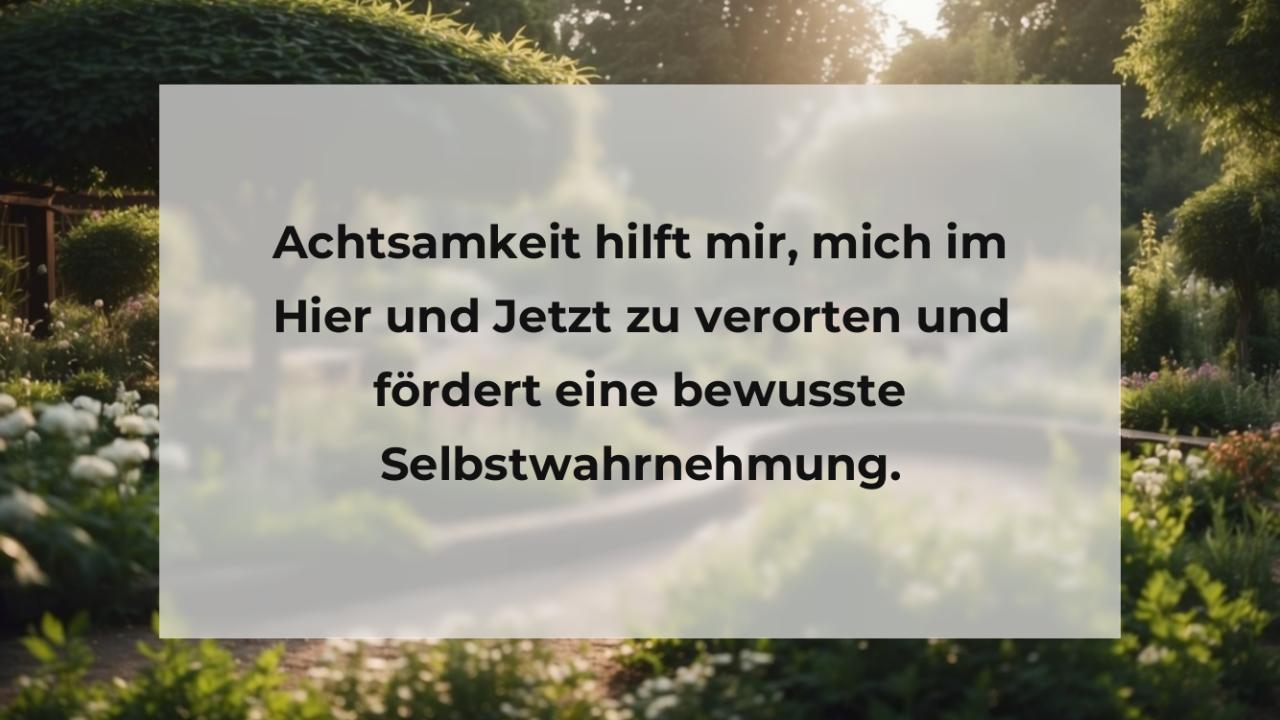 Achtsamkeit hilft mir, mich im Hier und Jetzt zu verorten und fördert eine bewusste Selbstwahrnehmung.